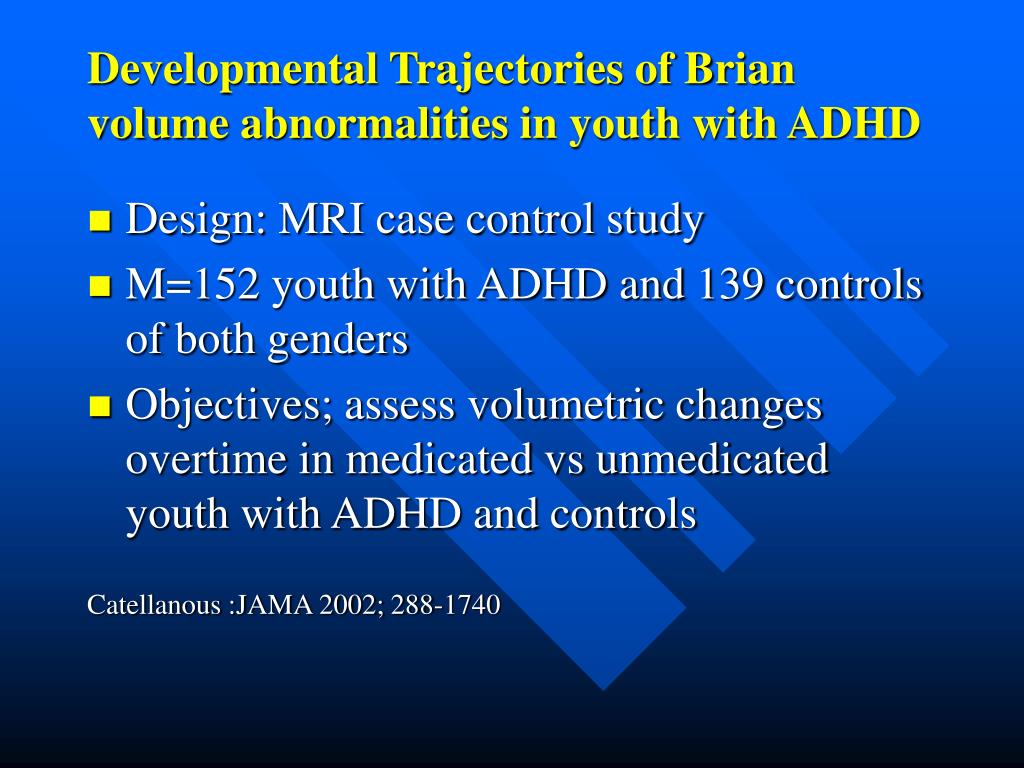 Developmental Trajectories of Brian volume abnormalities in youth with ADHD

Design: MRI case control study

M=152 youth with ADHD and 139 controls of both genders

Objectives; assess volumetric changes overtime in medicated vs unmedicated youth with ADHD and controls

Catellanous :JAMA 2002; 288-1740